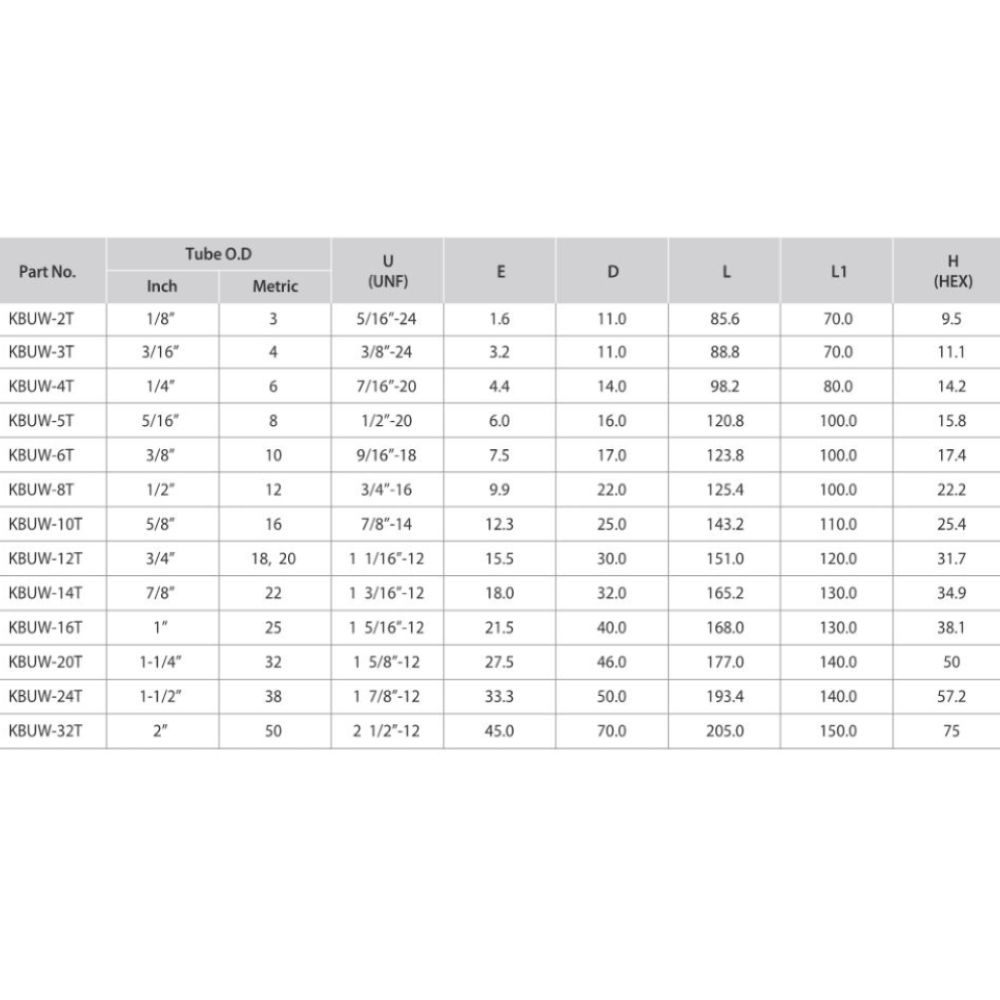 | Part No. | Tube O.D Inch | Tube O.D Metric | U (UNF) | E | D | L | L1 | H (HEX) |
|---|---|---|---|---|---|---|---|---|
| KBUW-2T | 1/8" | 3 | 5/16"-24 | 1.6 | 11.0 | 85.6 | 70.0 | 9.5 |
| KBUW-3T | 3/16" | 4 | 3/8"-24 | 3.2 | 11.0 | 88.8 | 70.0 | 11.1 |
| KBUW-4T | 1/4" | 6 | 7/16"-20 | 4.4 | 14.0 | 98.2 | 80.0 | 14.2 |
| KBUW-5T | 5/16" | 8 | 1/2"-20 | 6.0 | 16.0 | 120.8 | 100.0 | 15.8 |
| KBUW-6T | 3/8" | 10 | 9/16"-18 | 7.5 | 17.0 | 123.8 | 100.0 | 17.4 |
| KBUW-8T | 1/2" | 12 | 3/4"-16 | 9.9 | 22.0 | 125.4 | 100.0 | 22.2 |
| KBUW-10T | 5/8" | 16 | 7/8"-14 | 12.3 | 25.0 | 143.2 | 110.0 | 25.4 |
| KBUW-12T | 3/4" | 18, 20 | 1 1/16"-12 | 15.5 | 30.0 | 151.0 | 120.0 | 31.7 |
| KBUW-14T | 7/8" | 22 | 1 3/16"-12 | 18.0 | 32.0 | 165.2 | 130.0 | 34.9 |
| KBUW-16T | 1" | 25 | 1 5/16"-12 | 21.5 | 40.0 | 168.0 | 130.0 | 38.1 |
| KBUW-20T | 1-1/4" | 32 | 1 5/8"-12 | 27.5 | 46.0 | 177.0 | 140.0 | 50 |
| KBUW-24T | 1-1/2" | 38 | 1 7/8"-12 | 33.3 | 50.0 | 193.4 | 140.0 | 57.2 |
| KBUW-32T | 2" | 50 | 2 1/2"-12 | 45.0 | 70.0 | 205.0 | 150.0 | 75 |